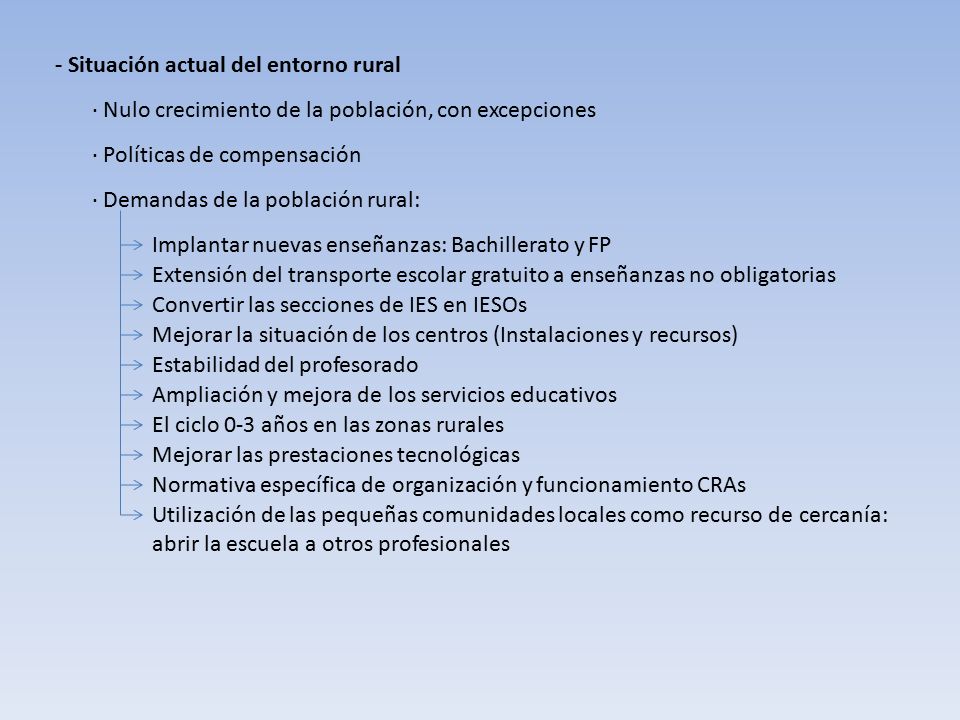 - Situación actual del entorno rural

· Nulo crecimiento de la población, con excepciones

· Políticas de compensación

· Demandas de la población rural:

Implantar nuevas enseñanzas: Bachillerato y FP
Extensión del transporte escolar gratuito a enseñanzas no obligatorias
Convertir las secciones de IES en IESOs
Mejorar la situación de los centros (Instalaciones y recursos)
Estabilidad del profesorado
Ampliación y mejora de los servicios educativos
El ciclo 0-3 años en las zonas rurales
Mejorar las prestaciones tecnológicas
Normativa específica de organización y funcionamiento CRAs
Utilización de las pequeñas comunidades locales como recurso de cercanía: abrir la escuela a otros profesionales